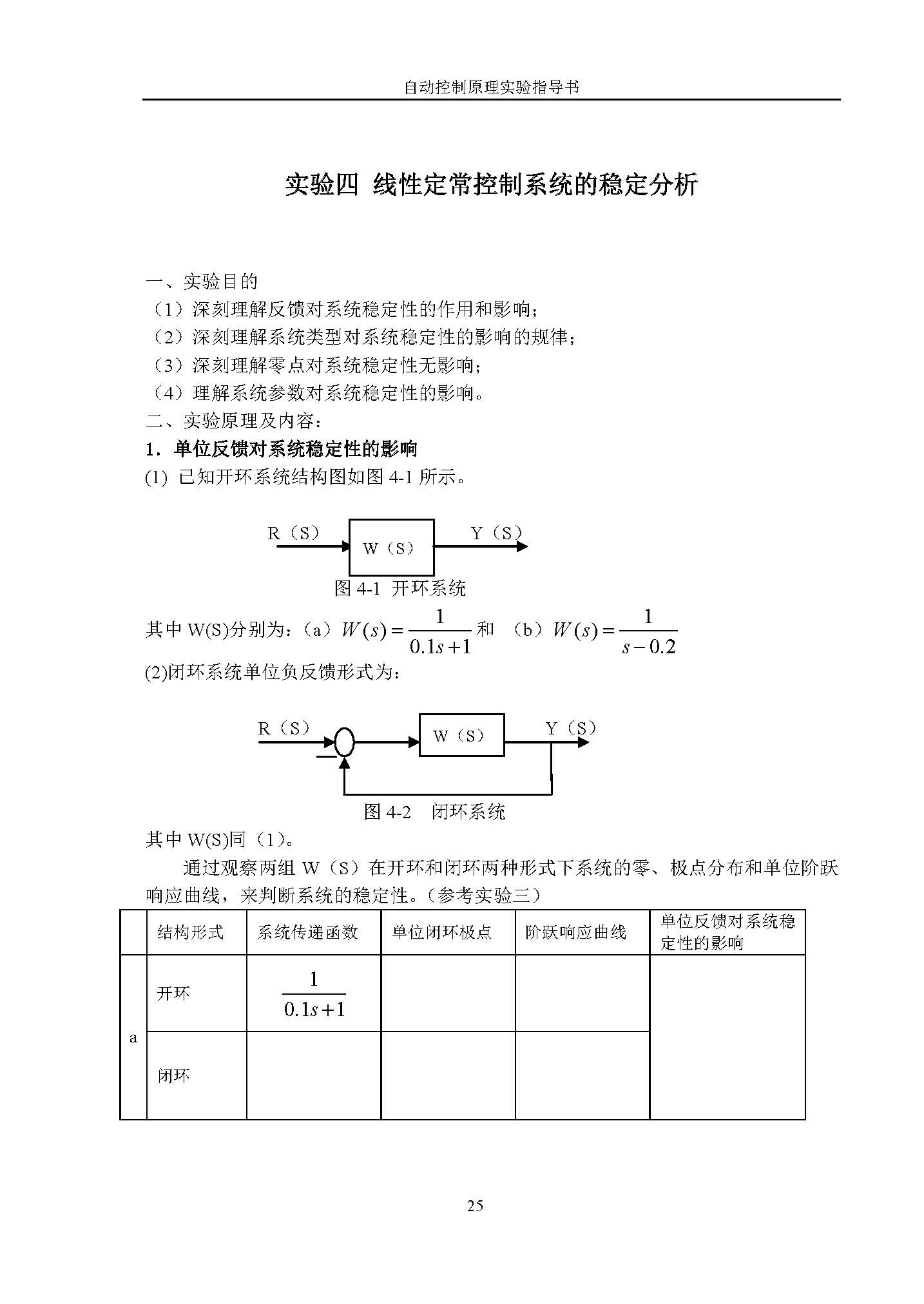 自动控制原理实验指导书

实验四 线性定常控制系统的稳定分析

一、实验目的
（1）深刻理解反馈对系统稳定性的作用和影响；
（2）深刻理解系统类型对系统稳定性的影响的规律；
（3）深刻理解零点对系统稳定性无影响；
（4）理解系统参数对系统稳定性的影响。
二、实验原理及内容：
1．单位反馈对系统稳定性的影响
(1) 已知开环系统结构图如图 4-1 所示。

R（S）
W（S）
Y（S）
图 4-1 开环系统

其中 W(S)分别为：（a）$W(s)=\frac{1}{0.1s+1}$ 和 （b）$W(s)=\frac{1}{s-0.2}$
(2)闭环系统单位负反馈形式为：

R（S）
W（S）
Y（S）
图 4-2 闭环系统

其中 W(S)同（1）。

通过观察两组 W（S）在开环和闭环两种形式下系统的零、极点分布和单位阶跃响应曲线，来判断系统的稳定性。（参考实验三）

| | 结构形式 | 系统传递函数 | 单位闭环极点 | 阶跃响应曲线 | 单位反馈对系统稳定性的影响 |
|---|---|---|---|---|---|
| a | 开环 | $\frac{1}{0.1s+1}$ | | | |
| | 闭环 | | | | |

25